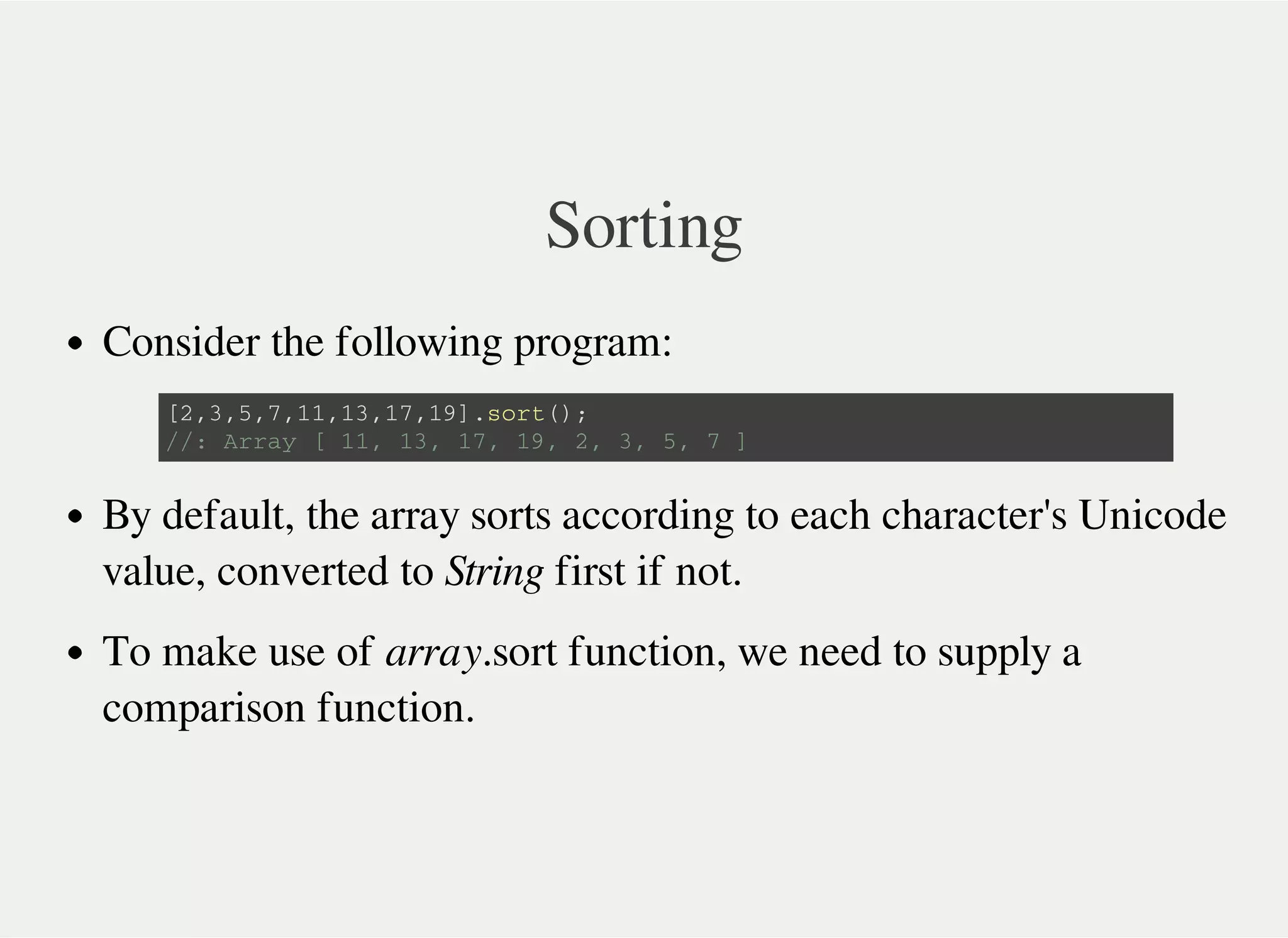 Sorting

• Consider the following program:

[2,3,5,7,11,13,17,19].sort();
//: Array [ 11, 13, 17, 19, 2, 3, 5, 7 ]

• By default, the array sorts according to each character's Unicode value, converted to String first if not.

• To make use of array.sort function, we need to supply a comparison function.